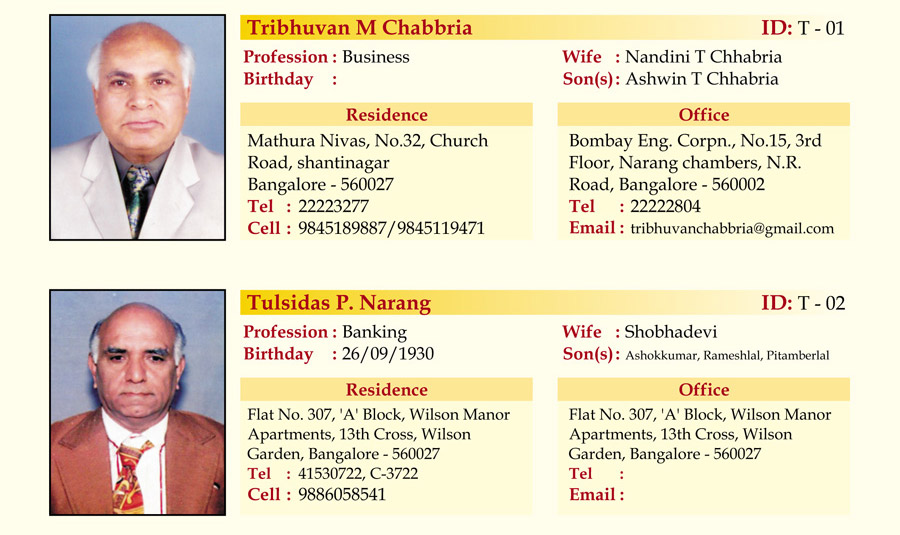 Tribhuvan M Chabbria
ID: T - 01

Profession : Business
Birthday :

Wife : Nandini T Chhabria
Son(s): Ashwin T Chhabria

Residence

Mathura Nivas, No.32, Church Road, shantinagar Bangalore - 560027
Tel : 22223277
Cell : 9845189887/9845119471

Office

Bombay Eng. Corpn., No.15, 3rd Floor, Narang chambers, N.R. Road, Bangalore - 560002
Tel : 22222804
Email : tribhuvanchabbria@gmail.com

Tulsidas P. Narang
ID: T - 02

Profession : Banking
Birthday : 26/09/1930

Wife : Shobhadevi
Son(s): Ashokkumar, Rameshlal, Pitamberlal

Residence

Flat No. 307, 'A' Block, Wilson Manor Apartments, 13th Cross, Wilson Garden, Bangalore - 560027
Tel : 41530722, C-3722
Cell : 9886058541

Office

Flat No. 307, 'A' Block, Wilson Manor Apartments, 13th Cross, Wilson Garden, Bangalore - 560027
Tel :
Email :